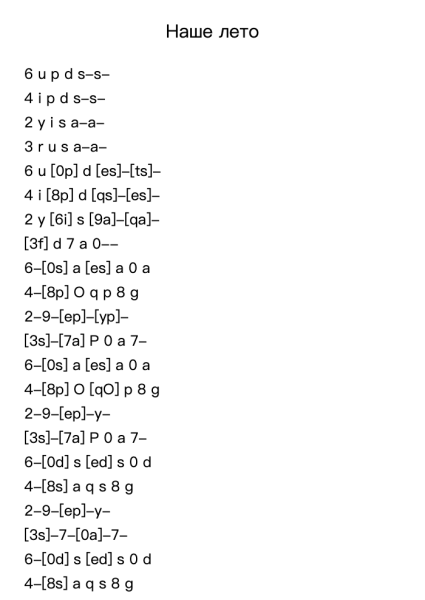 Наше лето

6 u p d s–s–

4 i p d s–s–

2 y i s a–a–

3 r u s a–a–

6 u [0p] d [es]–[ts]–

4 i [8p] d [qs]–[es]–

2 y [6i] s [9a]–[qa]–

[3f] d 7 a 0––

6–[0s] a [es] a 0 a

4–[8p] O q p 8 g

2–9–[ep]–[yp]–

[3s]–[7a] P 0 a 7–

6–[0s] a [es] a 0 a

4–[8p] O [qO] p 8 g

2–9–[ep]–y–

[3s]–[7a] P 0 a 7–

6–[0d] s [ed] s 0 d

4–[8s] a q s 8 g

2–9–[ep]–y–

[3s]–7–[0a]–7–

6–[0d] s [ed] s 0 d

4–[8s] a q s 8 g